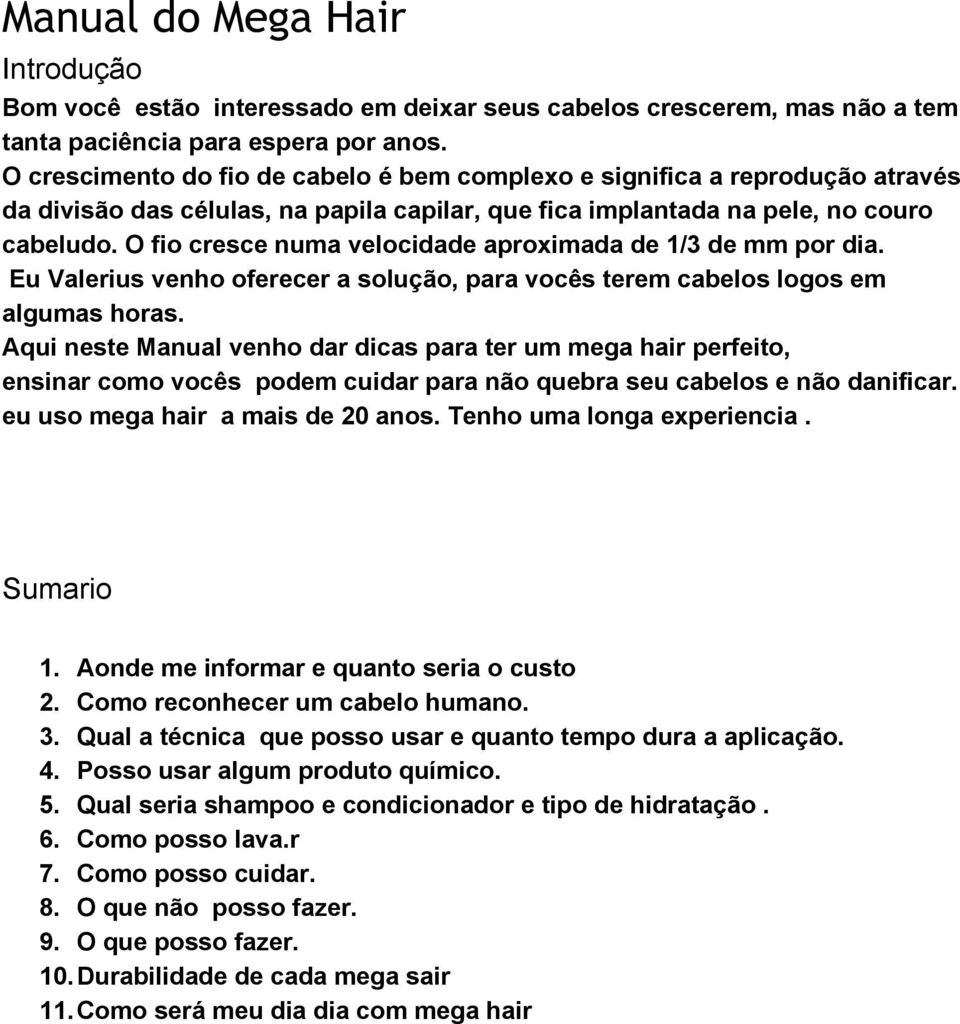 Manual do Mega Hair

Introdução

Bom você estão interessado em deixar seus cabelos crescerem, mas não a tem tanta paciência para espera por anos.
O crescimento do fio de cabelo é bem complexo e significa a reprodução através da divisão das células, na papila capilar, que fica implantada na pele, no couro cabeludo. O fio cresce numa velocidade aproximada de 1/3 de mm por dia.
Eu Valerius venho oferecer a solução, para vocês terem cabelos logos em algumas horas.
Aqui neste Manual venho dar dicas para ter um mega hair perfeito, ensinar como vocês podem cuidar para não quebra seu cabelos e não danificar.
eu uso mega hair a mais de 20 anos. Tenho uma longa experiencia .

Sumario

1. Aonde me informar e quanto seria o custo
2. Como reconhecer um cabelo humano.
3. Qual a técnica que posso usar e quanto tempo dura a aplicação.
4. Posso usar algum produto químico.
5. Qual seria shampoo e condicionador e tipo de hidratação .
6. Como posso lava.r
7. Como posso cuidar.
8. O que não posso fazer.
9. O que posso fazer.
10. Durabilidade de cada mega sair
11. Como será meu dia dia com mega hair